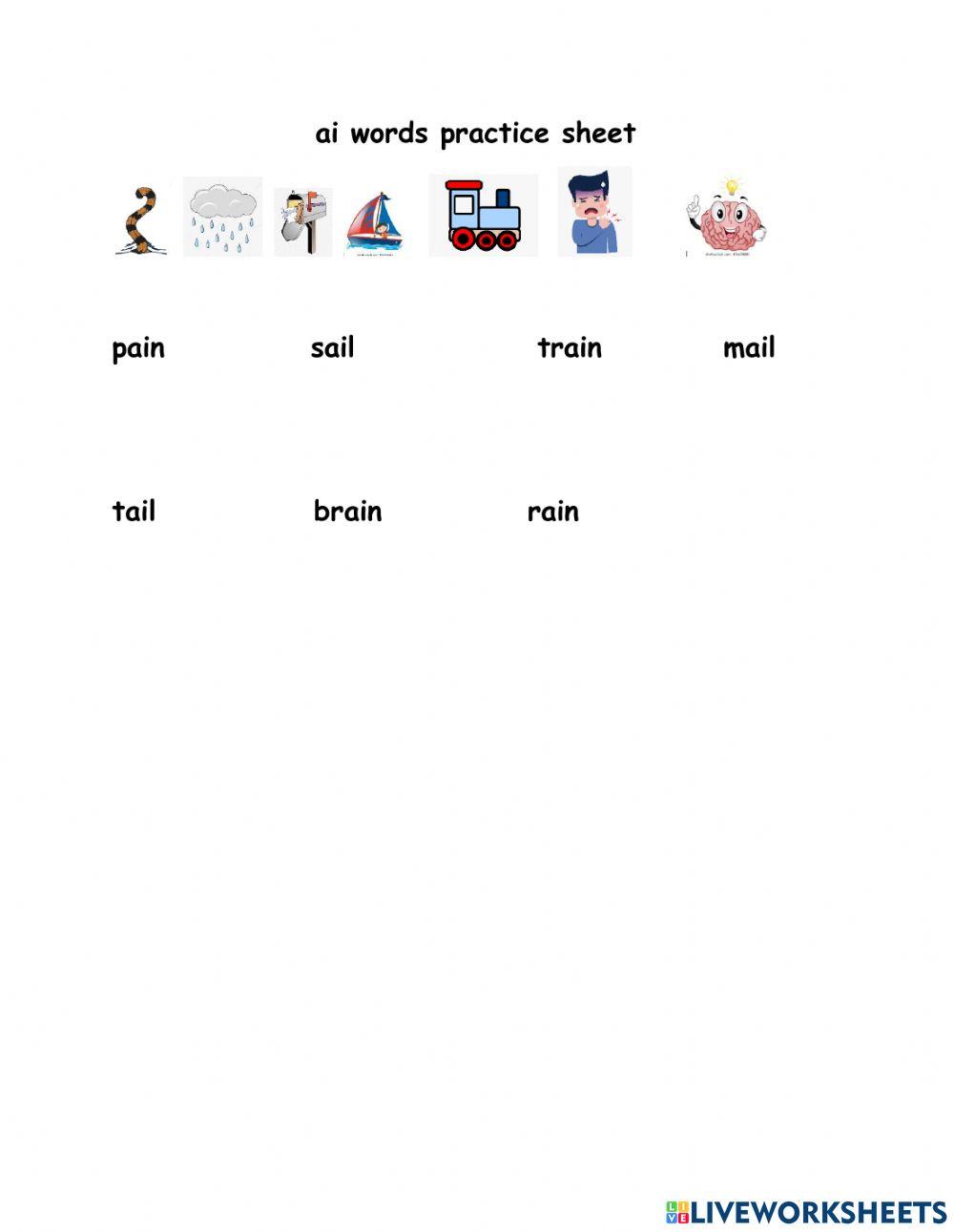 ai words practice sheet

pain sail train mail

tail brain rain

LIVEWORKSHEETS